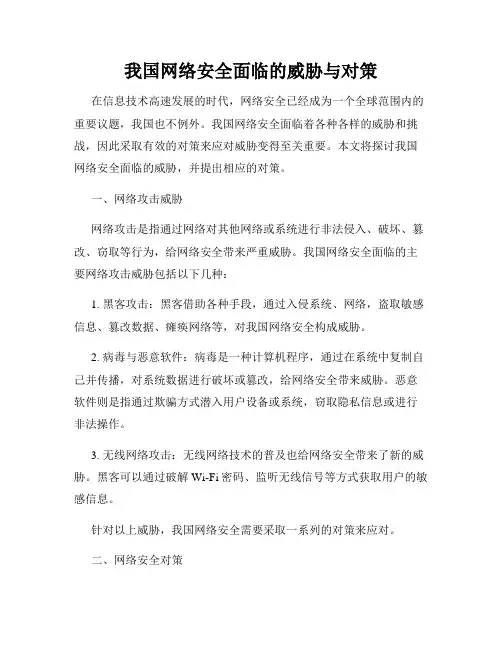 我国网络安全面临的威胁与对策

在信息技术高速发展的时代，网络安全已经成为一个全球范围内的重要议题，我国也不例外。我国网络安全面临着各种各样的威胁和挑战，因此采取有效的对策来应对威胁变得至关重要。本文将探讨我国网络安全面临的威胁，并提出相应的对策。

一、网络攻击威胁

网络攻击是指通过网络对其他网络或系统进行非法侵入、破坏、篡改、窃取等行为，给网络安全带来严重威胁。我国网络安全面临的主要网络攻击威胁包括以下几种：

1. 黑客攻击：黑客借助各种手段，通过入侵系统、网络，盗取敏感信息、篡改数据、瘫痪网络等，对我国网络安全构成威胁。

2. 病毒与恶意软件：病毒是一种计算机程序，通过在系统中复制自己并传播，对系统数据进行破坏或篡改，给网络安全带来威胁。恶意软件则是指通过欺骗方式潜入用户设备或系统，窃取隐私信息或进行非法操作。

3. 无线网络攻击：无线网络技术的普及也给网络安全带来了新的威胁。黑客可以通过破解 Wi-Fi 密码、监听无线信号等方式获取用户的敏感信息。

针对以上威胁，我国网络安全需要采取一系列的对策来应对。

二、网络安全对策